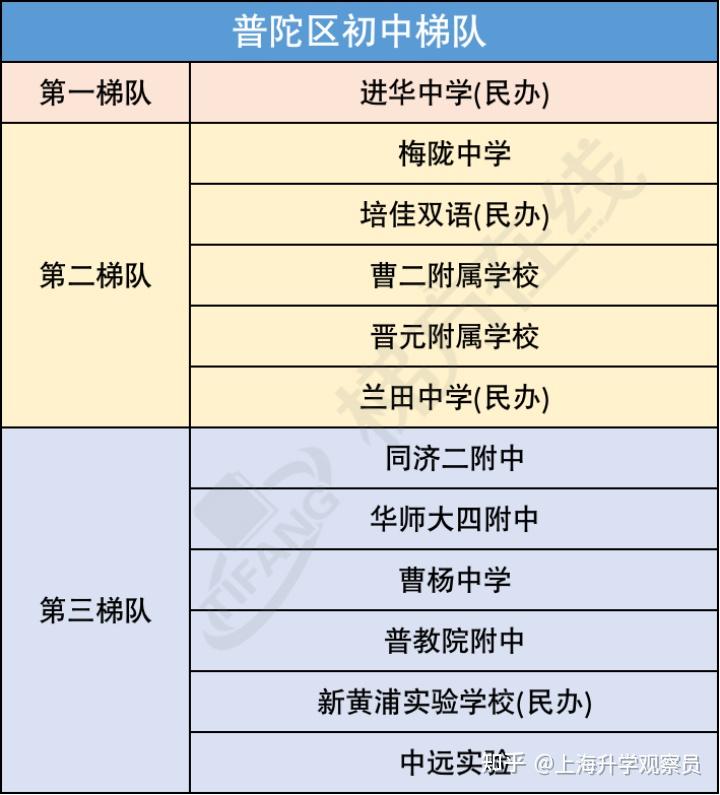 | 普陀区初中梯队 | |
|---|---|
| 第一梯队 | 进华中学(民办) |
| 第二梯队 | 梅陇中学 |
| | 培佳双语(民办) |
| | 曹二附属学校 |
| | 晋元附属学校 |
| | 兰田中学(民办) |
| 第三梯队 | 同济二附中 |
| | 华师大四附中 |
| | 曹杨中学 |
| | 普教院附中 |
| | 新黄浦实验学校(民办) |
| | 中远实验 |

TIFANG 梯方在线

知乎 @上海升学观察员